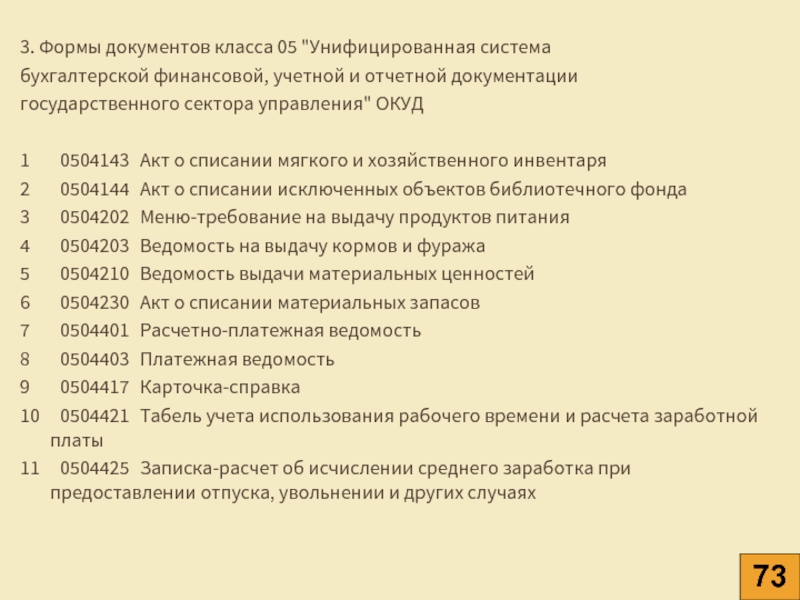 3. Формы документов класса 05 "Унифицированная система бухгалтерской финансовой, учетной и отчетной документации государственного сектора управления" ОКУД

1 0504143 Акт о списании мягкого и хозяйственного инвентаря
2 0504144 Акт о списании исключенных объектов библиотечного фонда
3 0504202 Меню-требование на выдачу продуктов питания
4 0504203 Ведомость на выдачу кормов и фуража
5 0504210 Ведомость выдачи материальных ценностей
6 0504230 Акт о списании материальных запасов
7 0504401 Расчетно-платежная ведомость
8 0504403 Платежная ведомость
9 0504417 Карточка-справка
10 0504421 Табель учета использования рабочего времени и расчета заработной платы
11 0504425 Записка-расчет об исчислении среднего заработка при предоставлении отпуска, увольнении и других случаях

73